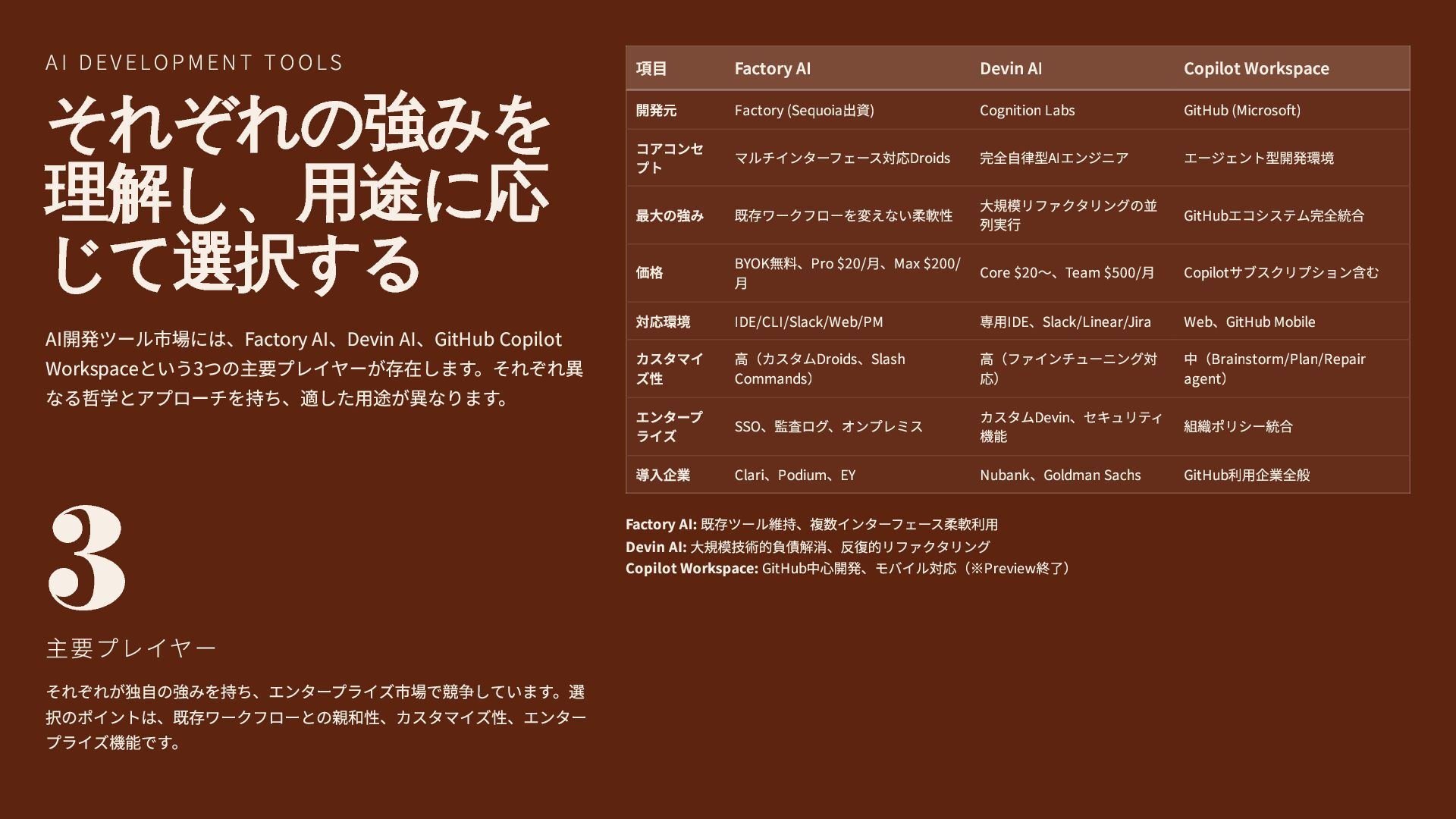 AI DEVELOPMENT TOOLS

それぞれの強みを理解し、用途に応じて選択する

AI開発ツール市場には、Factory AI、Devin AI、GitHub Copilot Workspaceという3つの主要プレイヤーが存在します。それぞれ異なる哲学とアプローチを持ち、適した用途が異なります。

3

主要プレイヤー

それぞれが独自の強みを持ち、エンタープライズ市場で競争しています。選択のポイントは、既存ワークフローとの親和性、カスタマイズ性、エンタープライズ機能です。

| 項目 | Factory AI | Devin AI | Copilot Workspace |
|---|---|---|---|
| 開発元 | Factory (Sequoia出資) | Cognition Labs | GitHub (Microsoft) |
| コアコンセプト | マルチインターフェース対応Droids | 完全自律型AIエンジニア | エージェント型開発環境 |
| 最大の強み | 既存ワークフローを変えない柔軟性 | 大規模リファクタリングの並列実行 | GitHubエコシステム完全統合 |
| 価格 | BYOK無料、Pro $20/月、Max $200/月 | Core $20〜、Team $500/月 | Copilotサブスクリプション含む |
| 対応環境 | IDE/CLI/Slack/Web/PM | 専用IDE、Slack/Linear/Jira | Web、GitHub Mobile |
| カスタマイズ性 | 高（カスタムDroids、Slash Commands） | 高（ファインチューニング対応） | 中（Brainstorm/Plan/Repair agent） |
| エンタープライズ | SSO、監査ログ、オンプレミス | カスタムDevin、セキュリティ機能 | 組織ポリシー統合 |
| 導入企業 | Clari、Podium、EY | Nubank、Goldman Sachs | GitHub利用企業全般 |

Factory AI: 既存ツール維持、複数インターフェース柔軟利用
Devin AI: 大規模技術的負債解消、反復的リファクタリング
Copilot Workspace: GitHub中心開発、モバイル対応（※Preview終了）